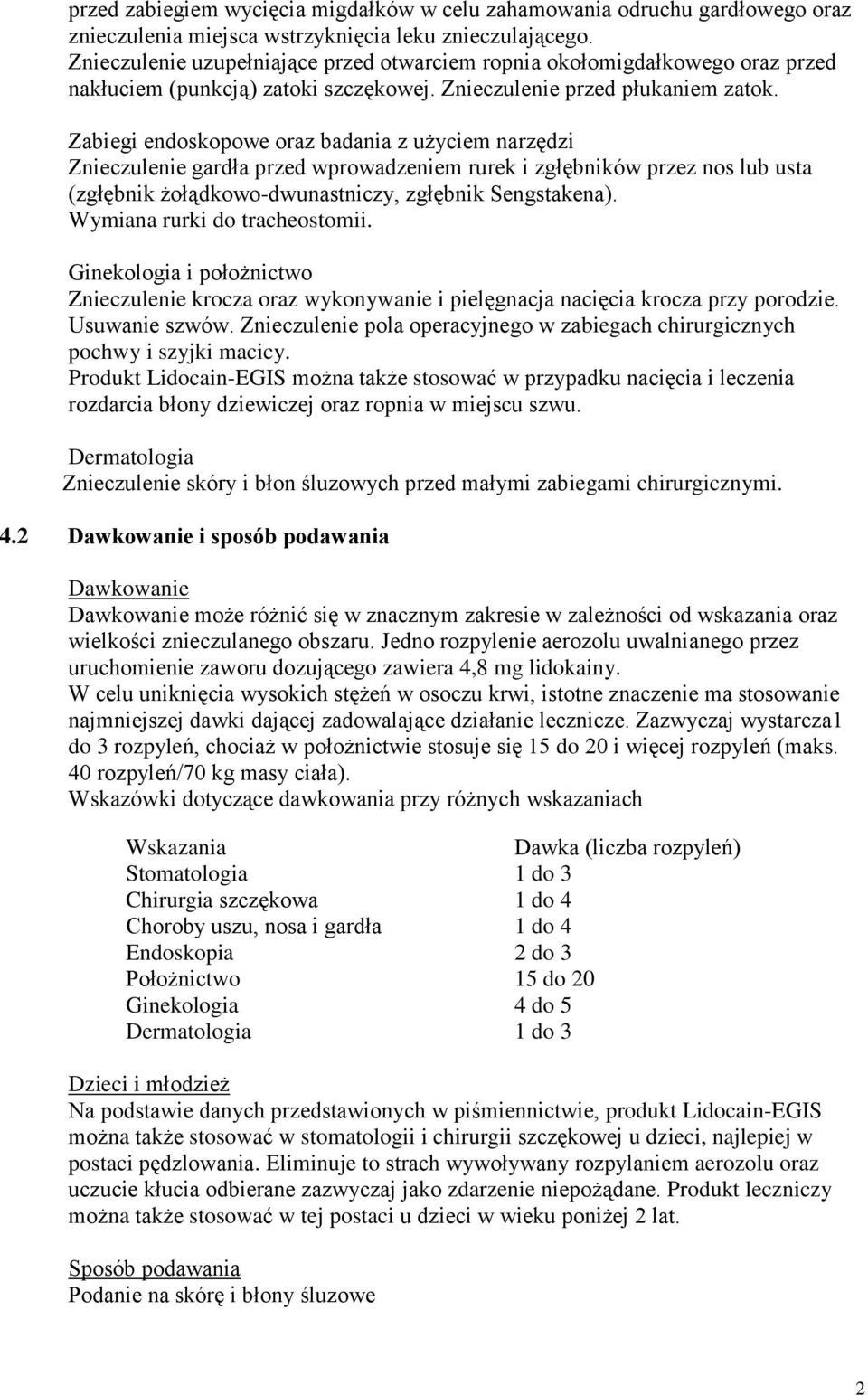 przed zabiegiem wycięcia migdałków w celu zahamowania odruchu gardłowego oraz znieczulenia miejsca wstrzyknięcia leku znieczulającego. Znieczulenie uzupełniające przed otwarciem ropnia okołomigdałkowego oraz przed nakłuciem (punkcją) zatoki szczękowej. Znieczulenie przed płukaniem zatok.

Zabiegi endoskopowe oraz badania z użyciem narzędzi
Znieczulenie gardła przed wprowadzeniem rurek i zgłębników przez nos lub usta (zgłębnik żołądkowo-dwunastniczy, zgłębnik Sengstakena).
Wymiana rurki do tracheostomii.

Ginekologia i położnictwo
Znieczulenie krocza oraz wykonywanie i pielęgnacja nacięcia krocza przy porodzie. Usuwanie szwów. Znieczulenie pola operacyjnego w zabiegach chirurgicznych pochwy i szyjki macicy.
Produkt Lidocain-EGIS można także stosować w przypadku nacięcia i leczenia rozdarcia błony dziewiczej oraz ropnia w miejscu szwu.

Dermatologia
Znieczulenie skóry i błon śluzowych przed małymi zabiegami chirurgicznymi.

4.2 Dawkowanie i sposób podawania

Dawkowanie
Dawkowanie może różnić się w znacznym zakresie w zależności od wskazania oraz wielkości znieczulanego obszaru. Jedno rozpylenie aerozolu uwalnianego przez uruchomienie zaworu dozującego zawiera 4,8 mg lidokainy.
W celu uniknięcia wysokich stężeń w osoczu krwi, istotne znaczenie ma stosowanie najmniejszej dawki dającej zadowalające działanie lecznicze. Zazwyczaj wystarcza1 do 3 rozpyleń, chociaż w położnictwie stosuje się 15 do 20 i więcej rozpyleń (maks. 40 rozpyleń/70 kg masy ciała).
Wskazówki dotyczące dawkowania przy różnych wskazaniach

| Wskazania | Dawka (liczba rozpyleń) |
|---|---|
| Stomatologia | 1 do 3 |
| Chirurgia szczękowa | 1 do 4 |
| Choroby uszu, nosa i gardła | 1 do 4 |
| Endoskopia | 2 do 3 |
| Położnictwo | 15 do 20 |
| Ginekologia | 4 do 5 |
| Dermatologia | 1 do 3 |

Dzieci i młodzież
Na podstawie danych przedstawionych w piśmiennictwie, produkt Lidocain-EGIS można także stosować w stomatologii i chirurgii szczękowej u dzieci, najlepiej w postaci pędzlowania. Eliminuje to strach wywoływany rozpylaniem aerozolu oraz uczucie kłucia odbierane zazwyczaj jako zdarzenie niepożądane. Produkt leczniczy można także stosować w tej postaci u dzieci w wieku poniżej 2 lat.

Sposób podawania
Podanie na skórę i błony śluzowe

2